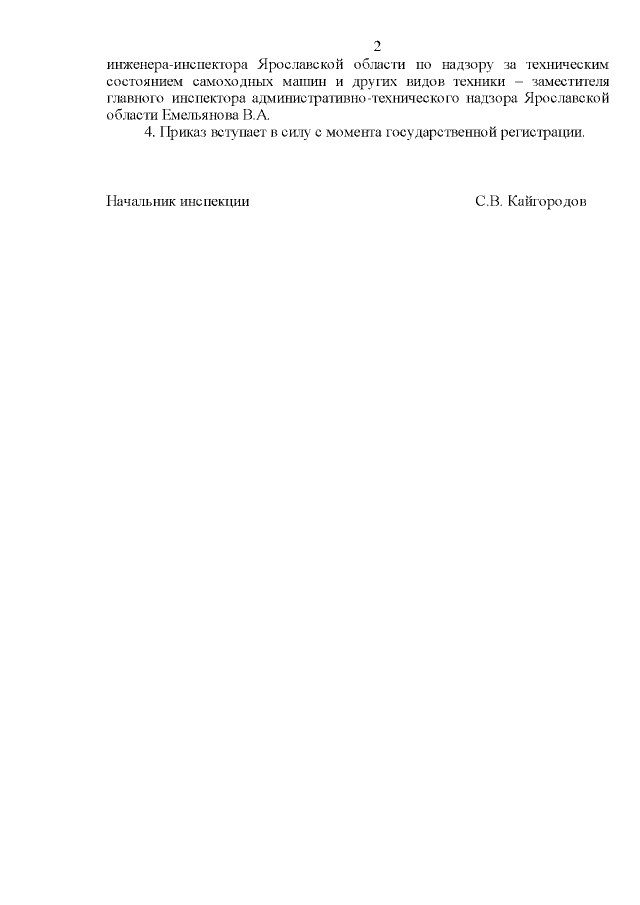 2

инженера-инспектора Ярославской области по надзору за техническим состоянием самоходных машин и других видов техники – заместителя главного инспектора административно-технического надзора Ярославской области Емельянова В.А.

4. Приказ вступает в силу с момента государственной регистрации.

Начальник инспекции С.В. Кайгородов